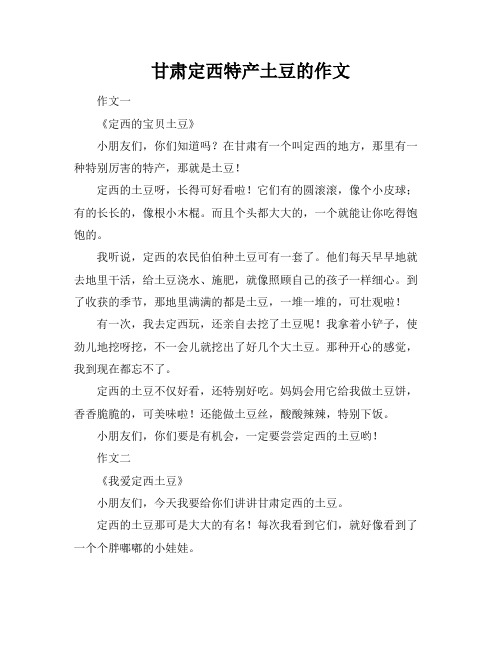 甘肃定西特产土豆的作文

作文一

《定西的宝贝土豆》

小朋友们，你们知道吗？在甘肃有一个叫定西的地方，那里有一种特别厉害的特产，那就是土豆！

定西的土豆呀，长得可好看啦！它们有的圆滚滚，像个小皮球；有的长长的，像根小木棍。而且个头都大大的，一个就能让你吃得饱饱的。

我听说，定西的农民伯伯种土豆可有一套了。他们每天早早地就去地里干活，给土豆浇水、施肥，就像照顾自己的孩子一样细心。到了收获的季节，那地里满满的都是土豆，一堆一堆的，可壮观啦！

有一次，我去定西玩，还亲自去挖了土豆呢！我拿着小铲子，使劲儿地挖呀挖，不一会儿就挖出了好几个大土豆。那种开心的感觉，我到现在都忘不了。

定西的土豆不仅好看，还特别好吃。妈妈会用它给我做土豆饼，香香脆脆的，可美味啦！还能做土豆丝，酸酸辣辣，特别下饭。

小朋友们，你们要是有机会，一定要尝尝定西的土豆哟！

作文二

《我爱定西土豆》

小朋友们，今天我要给你们讲讲甘肃定西的土豆。

定西的土豆那可是大大的有名！每次我看到它们，就好像看到了一个个胖嘟嘟的小娃娃。